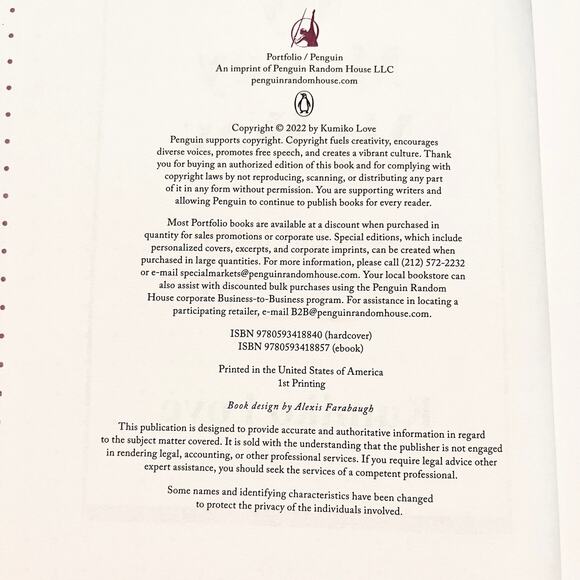 Portfolio / Penguin
An imprint of Penguin Random House LLC
penguinrandomhouse.com

Copyright © 2022 by Kumiko Love
Penguin supports copyright. Copyright fuels creativity, encourages diverse voices, promotes free speech, and creates a vibrant culture. Thank you for buying an authorized edition of this book and for complying with copyright laws by not reproducing, scanning, or distributing any part of it in any form without permission. You are supporting writers and allowing Penguin to continue to publish books for every reader.

Most Portfolio books are available at a discount when purchased in quantity for sales promotions or corporate use. Special editions, which include personalized covers, excerpts, and corporate imprints, can be created when purchased in large quantities. For more information, please call (212) 572-2232 or e-mail specialmarkets@penguinrandomhouse.com. Your local bookstore can also assist with discounted bulk purchases using the Penguin Random House corporate Business-to-Business program. For assistance in locating a participating retailer, e-mail B2B@penguinrandomhouse.com.

ISBN 9780593418840 (hardcover)
ISBN 9780593418857 (ebook)

Printed in the United States of America
1st Printing

Book design by Alexis Farabaugh

This publication is designed to provide accurate and authoritative information in regard to the subject matter covered. It is sold with the understanding that the publisher is not engaged in rendering legal, accounting, or other professional services. If you require legal advice other expert assistance, you should seek the services of a competent professional.

Some names and identifying characteristics have been changed to protect the privacy of the individuals involved.